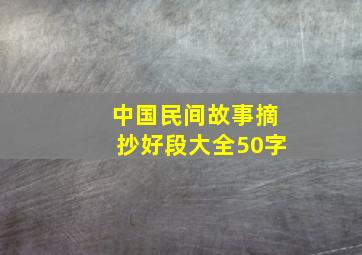 中国民间故事摘抄好段大全50字